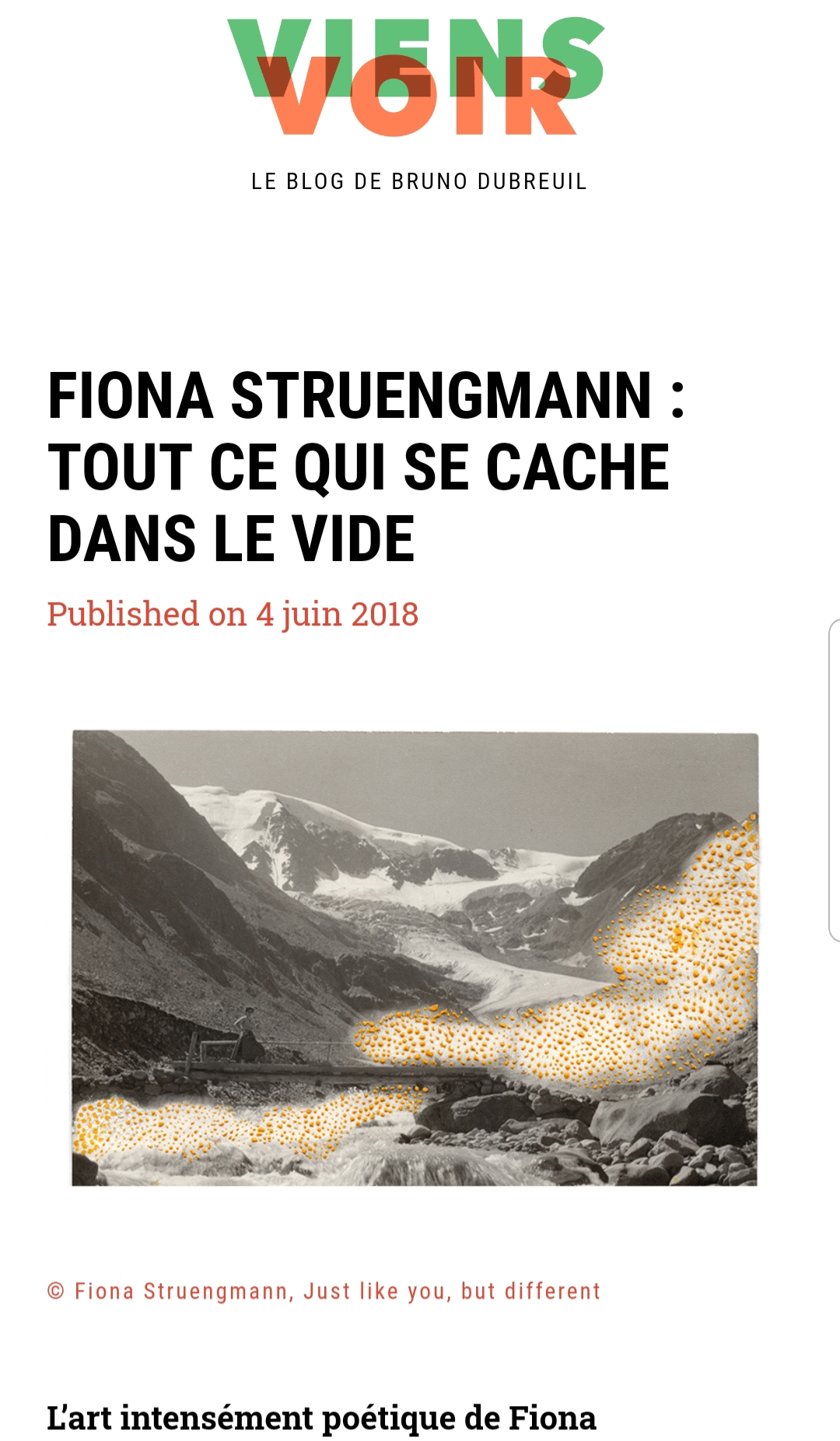 VIENS VOIR

LE BLOG DE BRUNO DUBREUIL

FIONA STRUENGMANN : TOUT CE QUI SE CACHE DANS LE VIDE

Published on 4 juin 2018

© Fiona Struengmann, Just like you, but different

L'art intensément poétique de Fiona